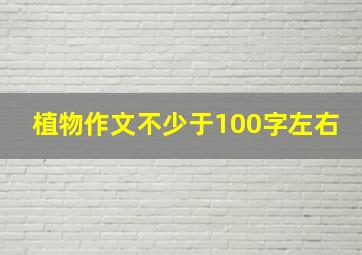 植物作文不少于100字左右